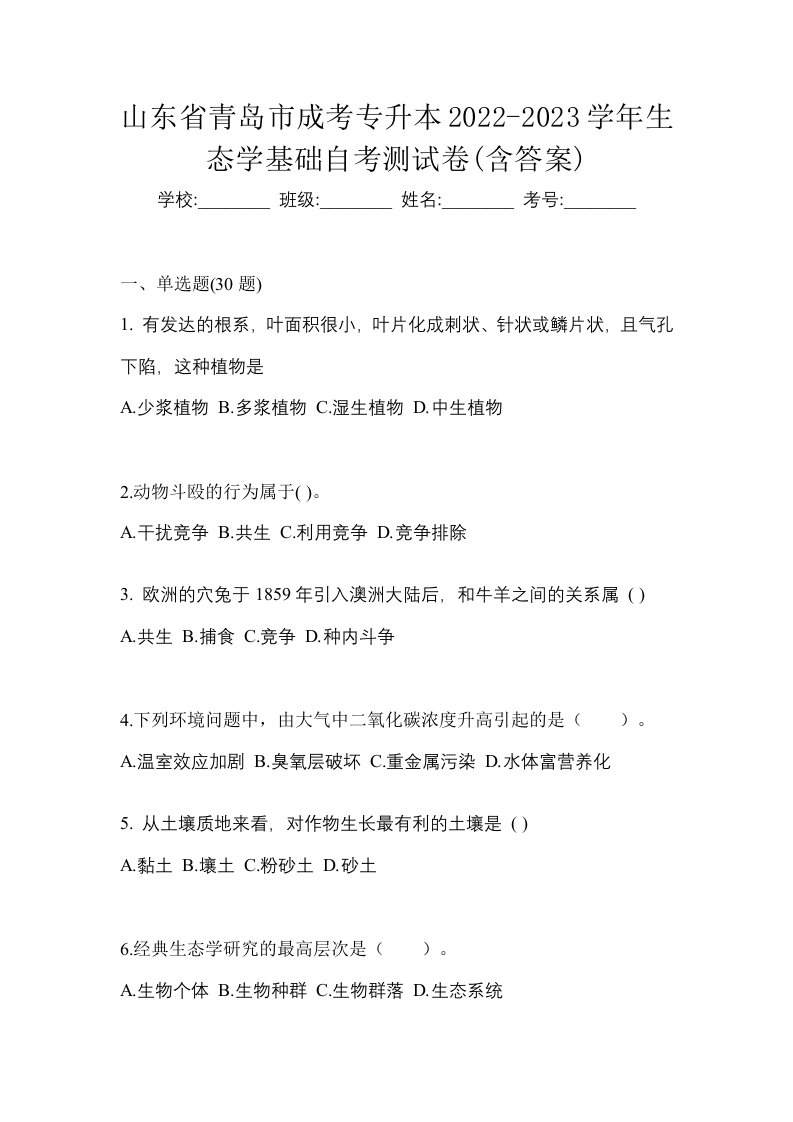 山东省青岛市成考专升本2022-2023学年生态学基础自考测试卷(含答案)

学校:________ 班级:________ 姓名:________ 考号:________

一、单选题(30 题)

1. 有发达的根系，叶面积很小，叶片化成刺状、针状或鳞片状，且气孔下陷，这种植物是

A.少浆植物 B.多浆植物 C.湿生植物 D.中生植物

2.动物斗殴的行为属于( )。

A.干扰竞争 B.共生 C.利用竞争 D.竞争排除

3. 欧洲的穴兔于 1859 年引入澳洲大陆后，和牛羊之间的关系属 ( )

A.共生 B.捕食 C.竞争 D.种内斗争

4.下列环境问题中，由大气中二氧化碳浓度升高引起的是（　　）。

A.温室效应加剧 B.臭氧层破坏 C.重金属污染 D.水体富营养化

5. 从土壤质地来看，对作物生长最有利的土壤是 ( )

A.黏土 B.壤土 C.粉砂土 D.砂土

6.经典生态学研究的最高层次是（　　）。

A.生物个体 B.生物种群 C.生物群落 D.生态系统